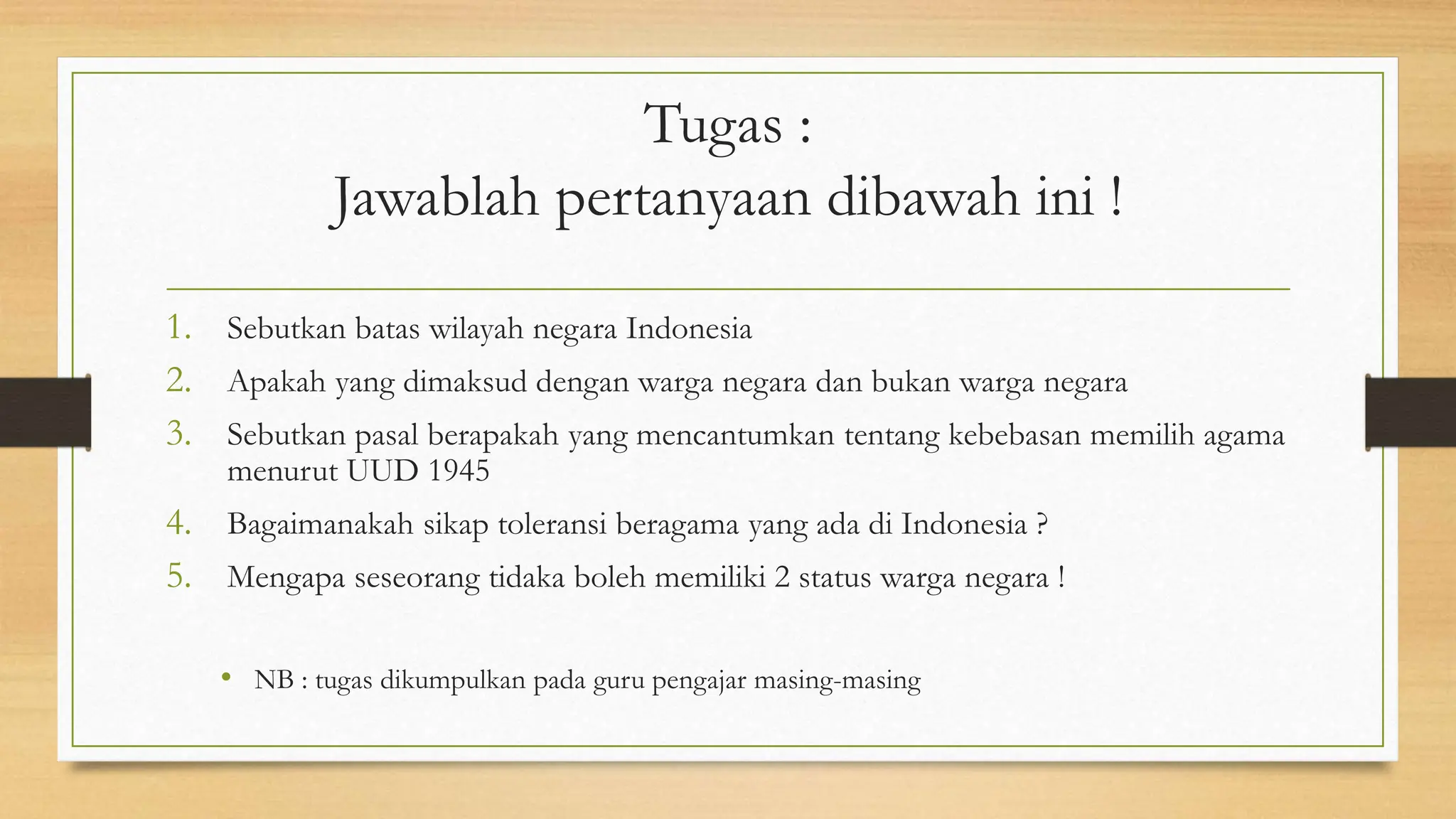 Tugas :
Jawablah pertanyaan dibawah ini !

1. Sebutkan batas wilayah negara Indonesia
2. Apakah yang dimaksud dengan warga negara dan bukan warga negara
3. Sebutkan pasal berapakah yang mencantumkan tentang kebebasan memilih agama menurut UUD 1945
4. Bagaimanakah sikap toleransi beragama yang ada di Indonesia ?
5. Mengapa seseorang tidaka boleh memiliki 2 status warga negara !

• NB : tugas dikumpulkan pada guru pengajar masing-masing